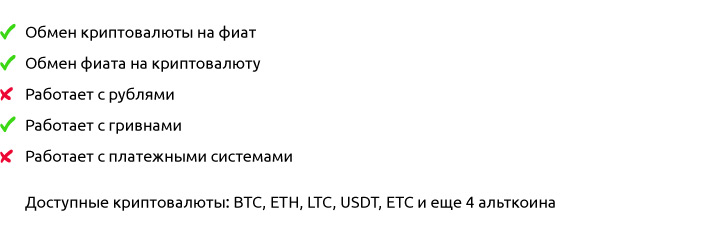 ✓ Обмен криптовалюты на фиат
✓ Обмен фиата на криптовалюту
✗ Работает с рублями
✓ Работает с гривнами
✗ Работает с платежными системами

Доступные криптовалюты: BTC, ETH, LTC, USDT, ETC и еще 4 альткоина